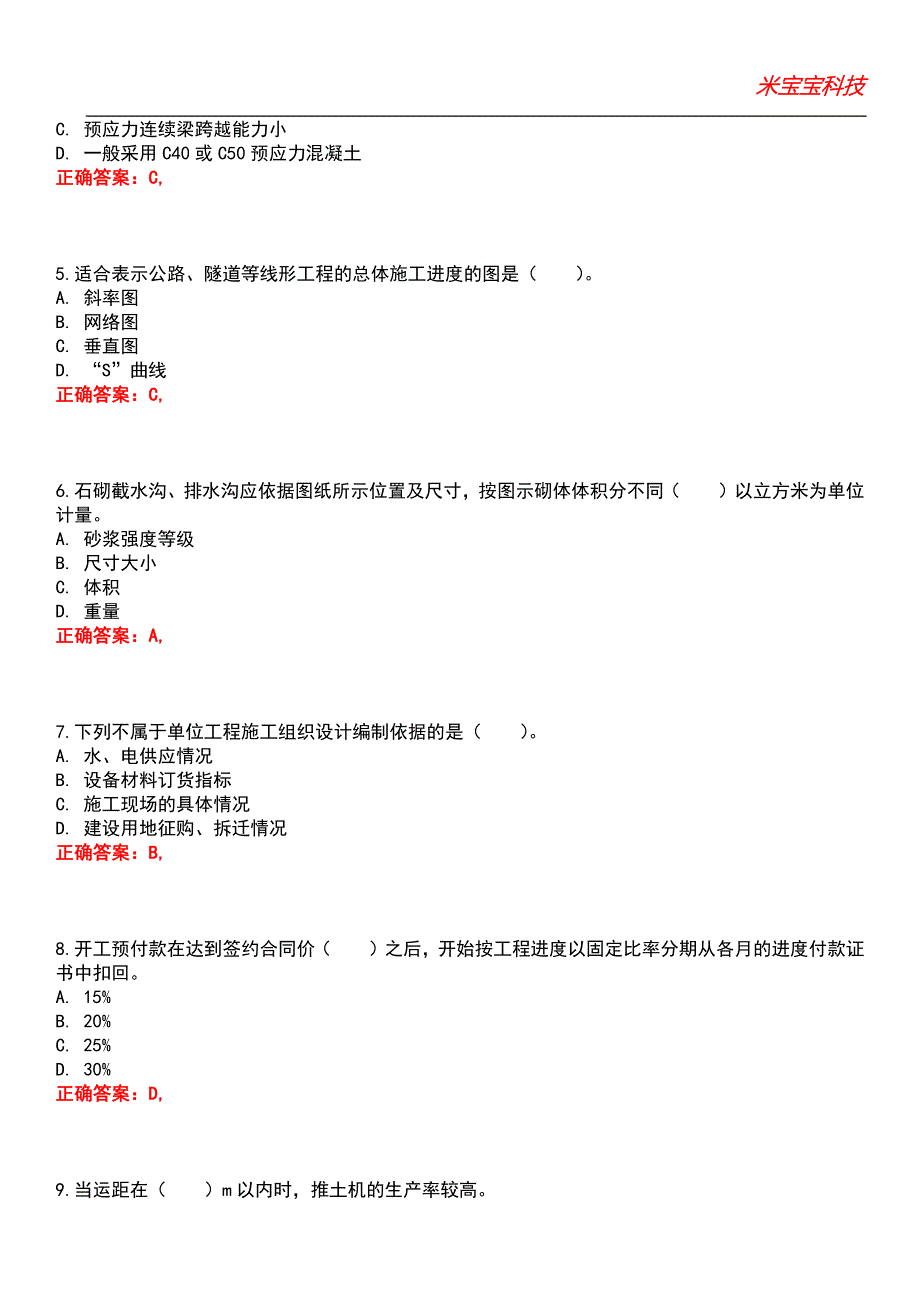 米宝宝科技

C. 预应力连续梁跨越能力小
D. 一般采用 C40 或 C50 预应力混凝土
正确答案：C,

5.适合表示公路、隧道等线形工程的总体施工进度的图是（　　）。
A. 斜率图
B. 网络图
C. 垂直图
D. “S”曲线
正确答案：C,

6.石砌截水沟、排水沟应依据图纸所示位置及尺寸，按图示砌体体积分不同（　　）以立方米为单位计量。
A. 砂浆强度等级
B. 尺寸大小
C. 体积
D. 重量
正确答案：A,

7.下列不属于单位工程施工组织设计编制依据的是（　　）。
A. 水、电供应情况
B. 设备材料订货指标
C. 施工现场的具体情况
D. 建设用地征购、拆迁情况
正确答案：B,

8.开工预付款在达到签约合同价（　　）之后，开始按工程进度以固定比率分期从各月的进度付款证书中扣回。
A. 15%
B. 20%
C. 25%
D. 30%
正确答案：D,

9.当运距在（　　）m 以内时，推土机的生产率较高。